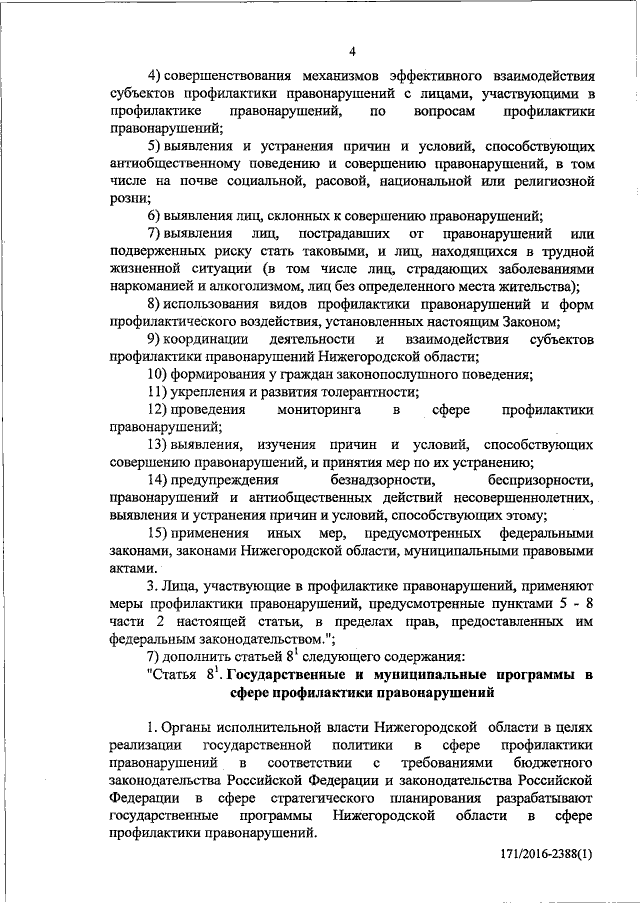 4

4) совершенствования механизмов эффективного взаимодействия субъектов профилактики правонарушений с лицами, участвующими в профилактике правонарушений, по вопросам профилактики правонарушений;

5) выявления и устранения причин и условий, способствующих антиобщественному поведению и совершению правонарушений, в том числе на почве социальной, расовой, национальной или религиозной розни;

6) выявления лиц, склонных к совершению правонарушений;

7) выявления лиц, пострадавших от правонарушений или подверженных риску стать таковыми, и лиц, находящихся в трудной жизненной ситуации (в том числе лиц, страдающих заболеваниями наркоманией и алкоголизмом, лиц без определенного места жительства);

8) использования видов профилактики правонарушений и форм профилактического воздействия, установленных настоящим Законом;

9) координации деятельности и взаимодействия субъектов профилактики правонарушений Нижегородской области;

10) формирования у граждан законопослушного поведения;

11) укрепления и развития толерантности;

12) проведения мониторинга в сфере профилактики правонарушений;

13) выявления, изучения причин и условий, способствующих совершению правонарушений, и принятия мер по их устранению;

14) предупреждения безнадзорности, беспризорности, правонарушений и антиобщественных действий несовершеннолетних, выявления и устранения причин и условий, способствующих этому;

15) применения иных мер, предусмотренных федеральными законами, законами Нижегородской области, муниципальными правовыми актами.

3. Лица, участвующие в профилактике правонарушений, применяют меры профилактики правонарушений, предусмотренные пунктами 5 - 8 части 2 настоящей статьи, в пределах прав, предоставленных им федеральным законодательством.";

7) дополнить статьей $8^1$ следующего содержания:

"Статья $8^1$. Государственные и муниципальные программы в сфере профилактики правонарушений

1. Органы исполнительной власти Нижегородской области в целях реализации государственной политики в сфере профилактики правонарушений в соответствии с требованиями бюджетного законодательства Российской Федерации и законодательства Российской Федерации в сфере стратегического планирования разрабатывают государственные программы Нижегородской области в сфере профилактики правонарушений.

171/2016-2388(1)